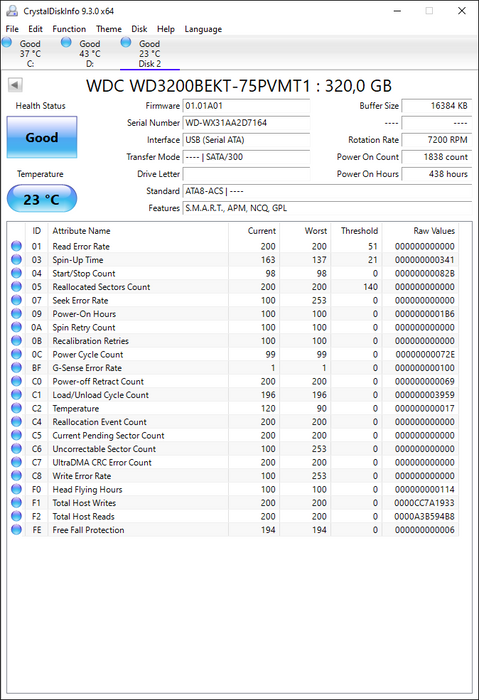 CrystalDiskInfo 9.3.0 x64

File Edit Function Theme Disk Help Language

Good 37 °C C:
Good 43 °C D:
Good 23 °C Disk 2

WDC WD3200BEKT-75PVMT1 : 320,0 GB

Health Status
Good
Temperature
23 °C

Firmware 01.01A01
Serial Number WD-WX31AA2D7164
Interface USB (Serial ATA)
Transfer Mode ---- | SATA/300
Drive Letter
Standard ATA8-ACS | ----
Features S.M.A.R.T., APM, NCQ, GPL

Buffer Size 16384 KB
---- ----
Rotation Rate 7200 RPM
Power On Count 1838 count
Power On Hours 438 hours

| ID | Attribute Name | Current | Worst | Threshold | Raw Values |
|---|---|---|---|---|---|
| 01 | Read Error Rate | 200 | 200 | 51 | 000000000000 |
| 03 | Spin-Up Time | 163 | 137 | 21 | 000000000341 |
| 04 | Start/Stop Count | 98 | 98 | 0 | 00000000082B |
| 05 | Reallocated Sectors Count | 200 | 200 | 140 | 000000000000 |
| 07 | Seek Error Rate | 100 | 253 | 0 | 000000000000 |
| 09 | Power-On Hours | 100 | 100 | 0 | 0000000001B6 |
| 0A | Spin Retry Count | 100 | 100 | 0 | 000000000000 |
| 0B | Recalibration Retries | 100 | 100 | 0 | 000000000000 |
| 0C | Power Cycle Count | 99 | 99 | 0 | 00000000072E |
| BF | G-Sense Error Rate | 1 | 1 | 0 | 000000000100 |
| C0 | Power-off Retract Count | 200 | 200 | 0 | 000000000069 |
| C1 | Load/Unload Cycle Count | 196 | 196 | 0 | 000000003959 |
| C2 | Temperature | 120 | 90 | 0 | 000000000017 |
| C4 | Reallocation Event Count | 200 | 200 | 0 | 000000000000 |
| C5 | Current Pending Sector Count | 200 | 200 | 0 | 000000000000 |
| C6 | Uncorrectable Sector Count | 100 | 253 | 0 | 000000000000 |
| C7 | UltraDMA CRC Error Count | 200 | 200 | 0 | 000000000000 |
| C8 | Write Error Rate | 100 | 253 | 0 | 000000000000 |
| F0 | Head Flying Hours | 100 | 100 | 0 | 000000000114 |
| F1 | Total Host Writes | 200 | 200 | 0 | 0000CC7A1933 |
| F2 | Total Host Reads | 200 | 200 | 0 | 0000A3B594B8 |
| FE | Free Fall Protection | 194 | 194 | 0 | 000000000006 |